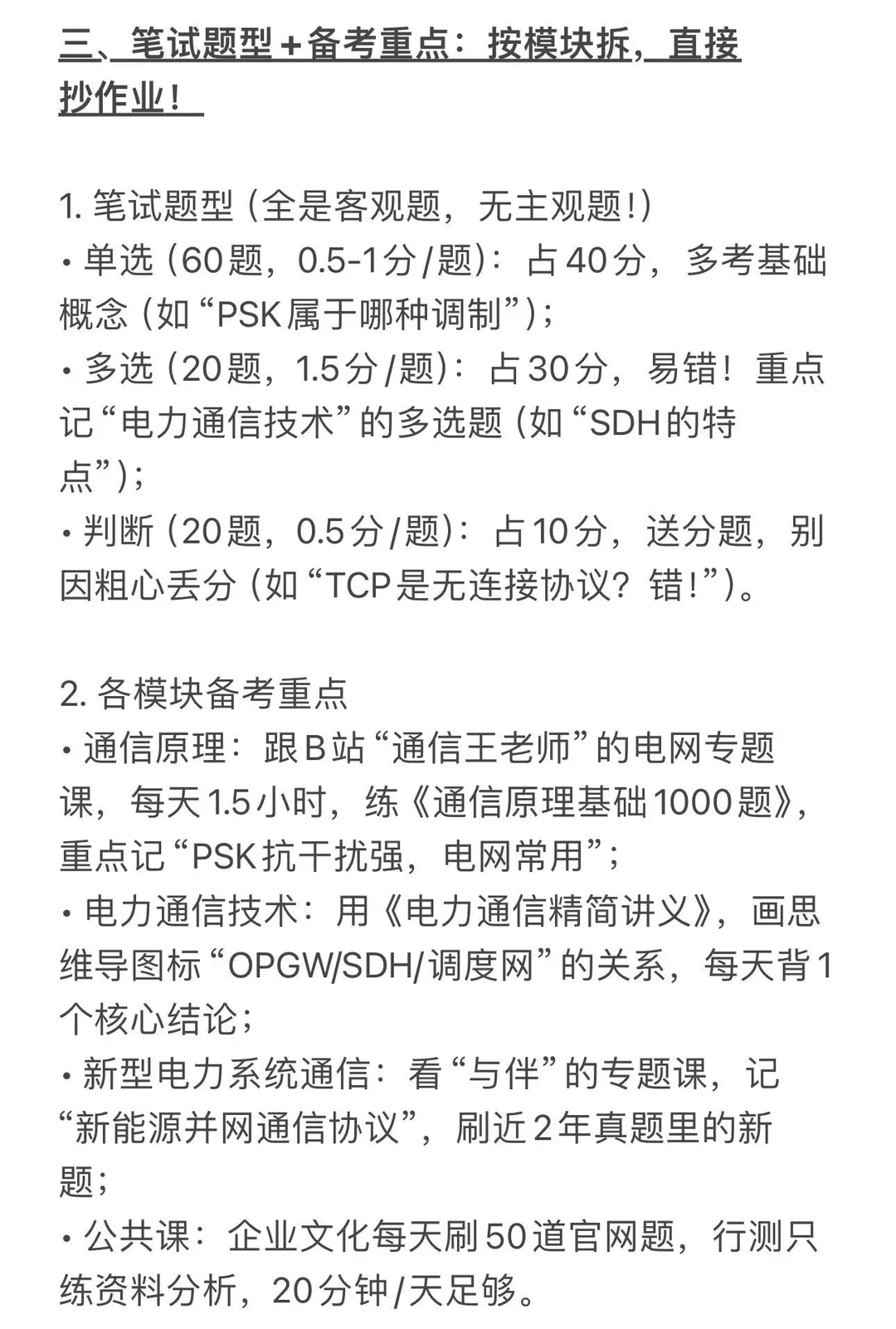 三、笔试题型+备考重点：按模块拆，直接抄作业！

1. 笔试题型（全是客观题，无主观题！）
• 单选（60题，0.5-1分/题）：占40分，多考基础概念（如“PSK属于哪种调制”）；
• 多选（20题，1.5分/题）：占30分，易错！重点记“电力通信技术”的多选题（如“SDH的特点”）；
• 判断（20题，0.5分/题）：占10分，送分题，别因粗心丢分（如“TCP是无连接协议？错！”）。

2. 各模块备考重点
• 通信原理：跟B站“通信王老师”的电网专题课，每天1.5小时，练《通信原理基础1000题》，重点记“PSK抗干扰强，电网常用”；
• 电力通信技术：用《电力通信精简讲义》，画思维导图标“OPGW/SDH/调度网”的关系，每天背1个核心结论；
• 新型电力系统通信：看“与伴”的专题课，记“新能源并网通信协议”，刷近2年真题里的新题；
• 公共课：企业文化每天刷50道官网题，行测只练资料分析，20分钟/天足够。